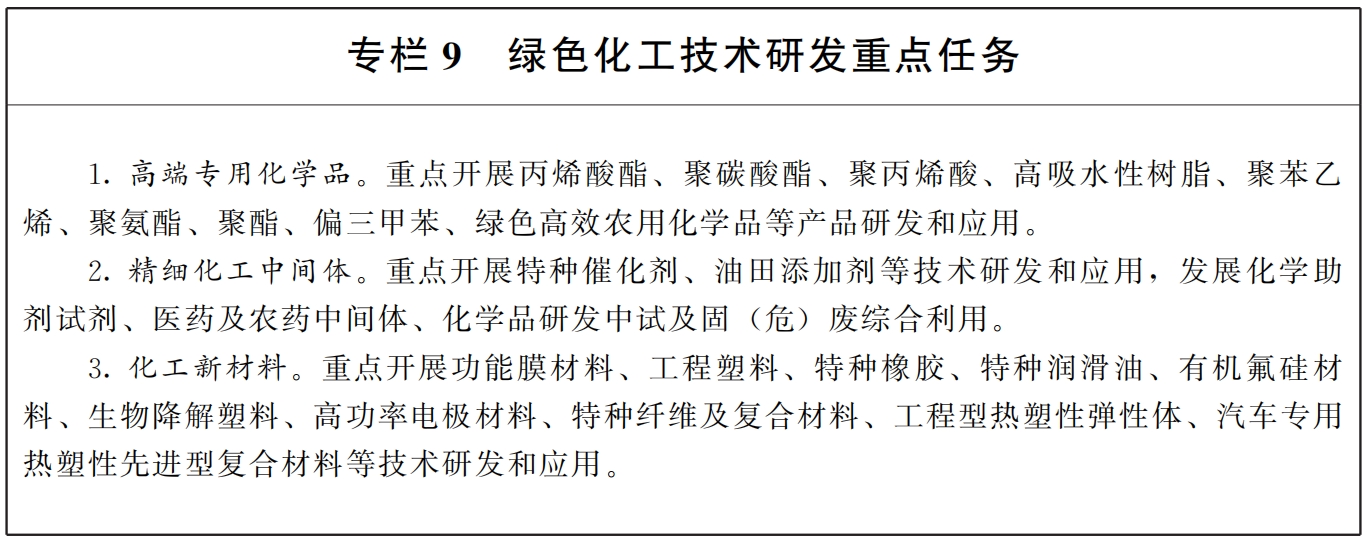 专栏 9　绿色化工技术研发重点任务

1. 高端专用化学品。重点开展丙烯酸酯、聚碳酸酯、聚丙烯酸、高吸水性树脂、聚苯乙烯、聚氨酯、聚酯、偏三甲苯、绿色高效农用化学品等产品研发和应用。

2. 精细化工中间体。重点开展特种催化剂、油田添加剂等技术研发和应用，发展化学助剂试剂、医药及农药中间体、化学品研发中试及固（危）废综合利用。

3. 化工新材料。重点开展功能膜材料、工程塑料、特种橡胶、特种润滑油、有机氟硅材料、生物降解塑料、高功率电极材料、特种纤维及复合材料、工程型热塑性弹性体、汽车专用热塑性先进型复合材料等技术研发和应用。